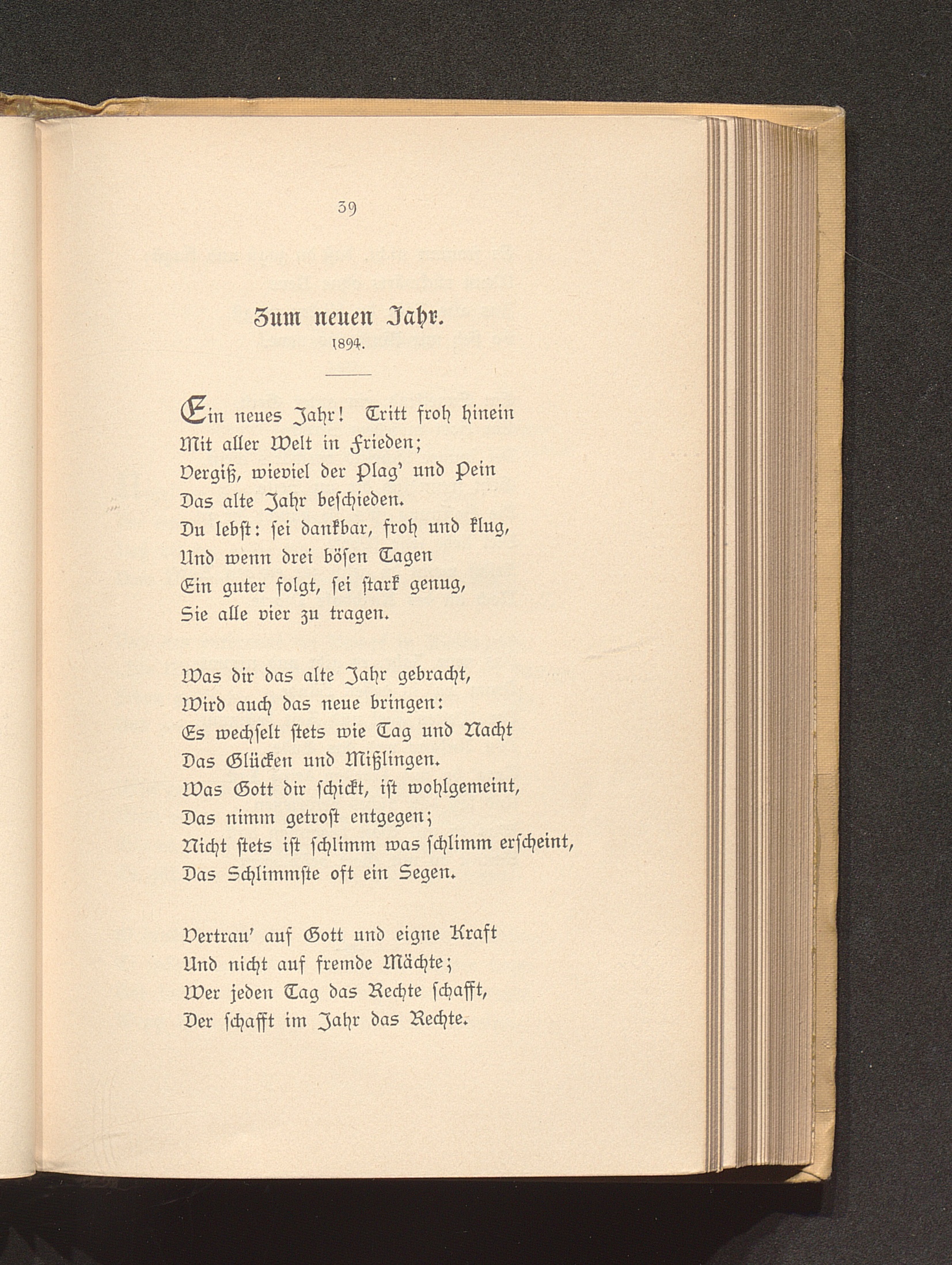 39

Zum neuen Jahr.
1894.

Ein neues Jahr! Tritt froh hinein
Mit aller Welt in Frieden;
Vergiß, wieviel der Plag' und Pein
Das alte Jahr beschieden.
Du lebst: sei dankbar, froh und klug,
Und wenn drei bösen Tagen
Ein guter folgt, sei stark genug,
Sie alle vier zu tragen.

Was dir das alte Jahr gebracht,
Wird auch das neue bringen:
Es wechselt stets wie Tag und Nacht
Das Glücken und Mißlingen.
Was Gott dir schickt, ist wohlgemeint,
Das nimm getrost entgegen;
Nicht stets ist schlimm was schlimm erscheint,
Das Schlimmste oft ein Segen.

Vertrau' auf Gott und eigne Kraft
Und nicht auf fremde Mächte;
Wer jeden Tag das Rechte schafft,
Der schafft im Jahr das Rechte.